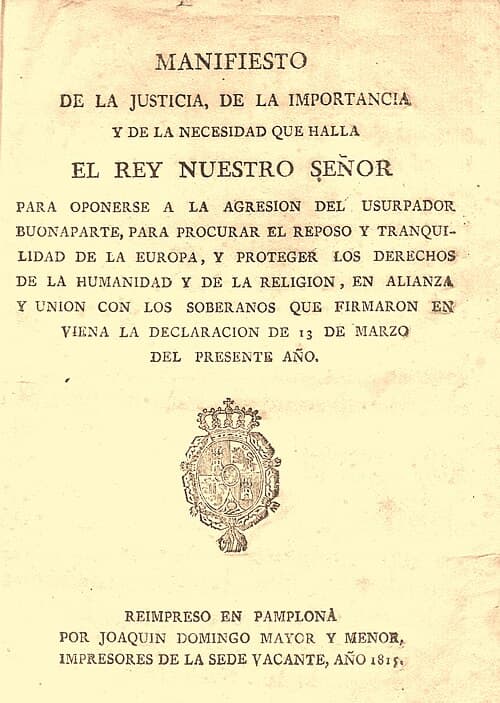 MANIFIESTO
DE LA JUSTICIA, DE LA IMPORTANCIA
Y DE LA NECESIDAD QUE HALLA
EL REY NUESTRO SEÑOR
PARA OPONERSE A LA AGRESION DEL USURPADOR BUONAPARTE, PARA PROCURAR EL REPOSO Y TRANQUILIDAD DE LA EUROPA, Y PROTEGER LOS DERECHOS DE LA HUMANIDAD Y DE LA RELIGION, EN ALIANZA Y UNION CON LOS SOBERANOS QUE FIRMARON EN VIENA LA DECLARACION DE 13 DE MARZO DEL PRESENTE AÑO.

REIMPRESO EN PAMPLONA
POR JOAQUIN DOMINGO MAYOR Y MENOR,
IMPRESORES DE LA SEDE VACANTE, AÑO 1815.